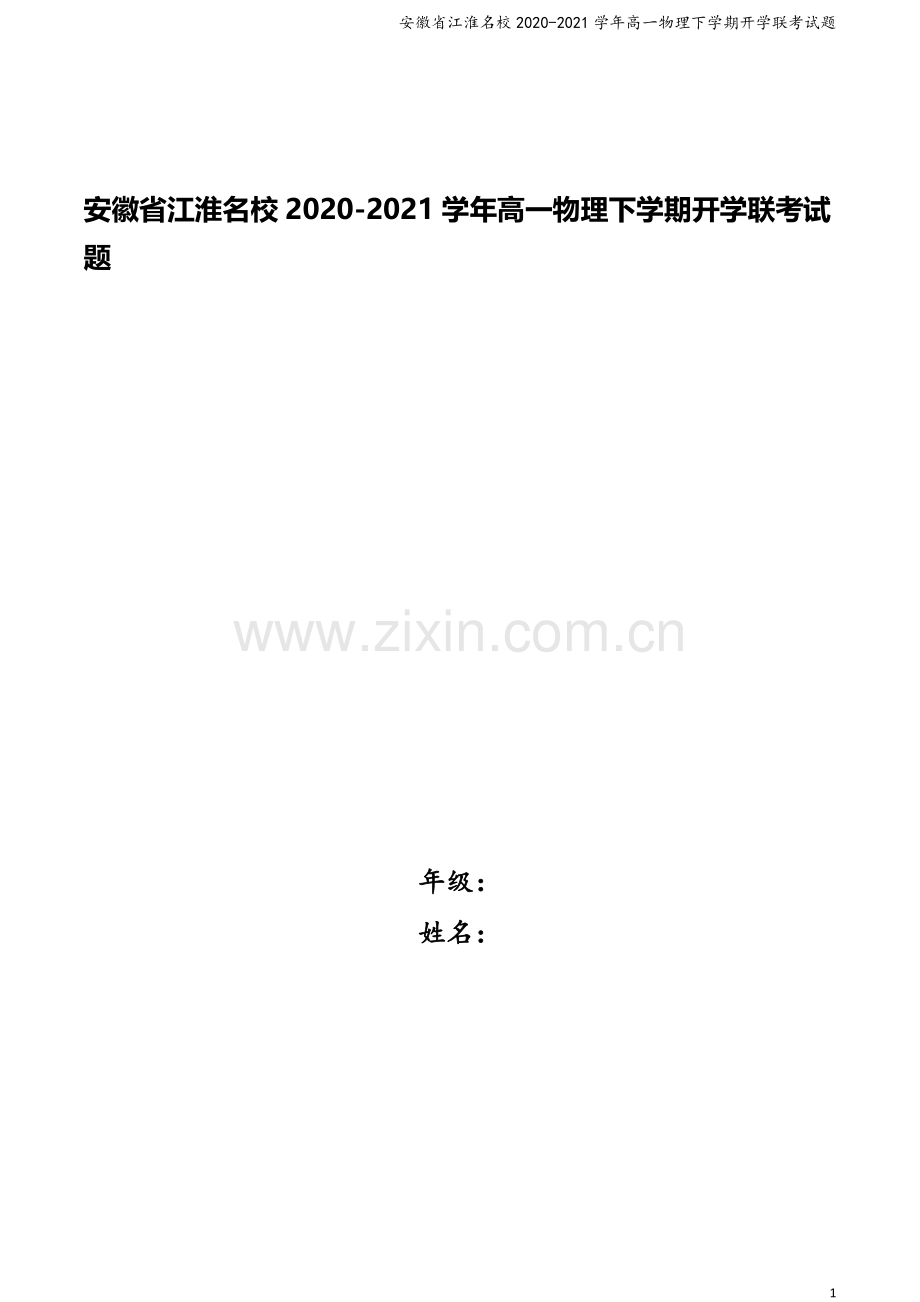 安徽省江淮名校 2020-2021 学年高一物理下学期开学联考试题

安徽省江淮名校 2020-2021 学年高一物理下学期开学联考试题

www.zixin.com.cn

年级：

姓名：

1